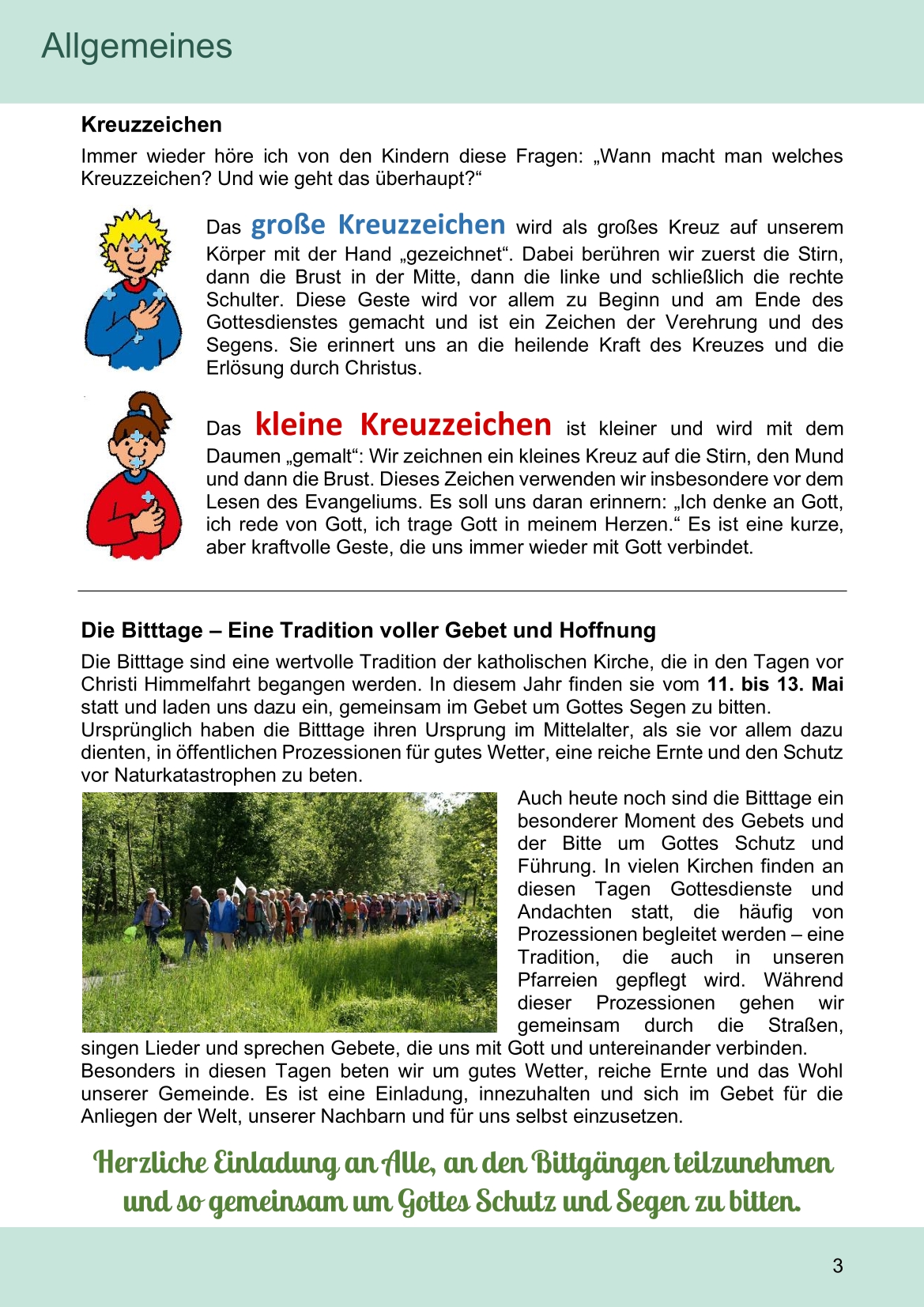 Allgemeines

Kreuzzeichen

Immer wieder höre ich von den Kindern diese Fragen: „Wann macht man welches Kreuzzeichen? Und wie geht das überhaupt?“

Das große Kreuzzeichen wird als großes Kreuz auf unserem Körper mit der Hand „gezeichnet“. Dabei berühren wir zuerst die Stirn, dann die Brust in der Mitte, dann die linke und schließlich die rechte Schulter. Diese Geste wird vor allem zu Beginn und am Ende des Gottesdienstes gemacht und ist ein Zeichen der Verehrung und des Segens. Sie erinnert uns an die heilende Kraft des Kreuzes und die Erlösung durch Christus.

Das kleine Kreuzzeichen ist kleiner und wird mit dem Daumen „gemalt“: Wir zeichnen ein kleines Kreuz auf die Stirn, den Mund und dann die Brust. Dieses Zeichen verwenden wir insbesondere vor dem Lesen des Evangeliums. Es soll uns daran erinnern: „Ich denke an Gott, ich rede von Gott, ich trage Gott in meinem Herzen.“ Es ist eine kurze, aber kraftvolle Geste, die uns immer wieder mit Gott verbindet.

Die Bitttage – Eine Tradition voller Gebet und Hoffnung

Die Bitttage sind eine wertvolle Tradition der katholischen Kirche, die in den Tagen vor Christi Himmelfahrt begangen werden. In diesem Jahr finden sie vom 11. bis 13. Mai statt und laden uns dazu ein, gemeinsam im Gebet um Gottes Segen zu bitten.
Ursprünglich haben die Bitttage ihren Ursprung im Mittelalter, als sie vor allem dazu dienten, in öffentlichen Prozessionen für gutes Wetter, eine reiche Ernte und den Schutz vor Naturkatastrophen zu beten.

Auch heute noch sind die Bitttage ein besonderer Moment des Gebets und der Bitte um Gottes Schutz und Führung. In vielen Kirchen finden an diesen Tagen Gottesdienste und Andachten statt, die häufig von Prozessionen begleitet werden – eine Tradition, die auch in unseren Pfarreien gepflegt wird. Während dieser Prozessionen gehen wir gemeinsam durch die Straßen, singen Lieder und sprechen Gebete, die uns mit Gott und untereinander verbinden.
Besonders in diesen Tagen beten wir um gutes Wetter, reiche Ernte und das Wohl unserer Gemeinde. Es ist eine Einladung, innezuhalten und sich im Gebet für die Anliegen der Welt, unserer Nachbarn und für uns selbst einzusetzen.

Herzliche Einladung an Alle, an den Bittgängen teilzunehmen
und so gemeinsam um Gottes Schutz und Segen zu bitten.

3